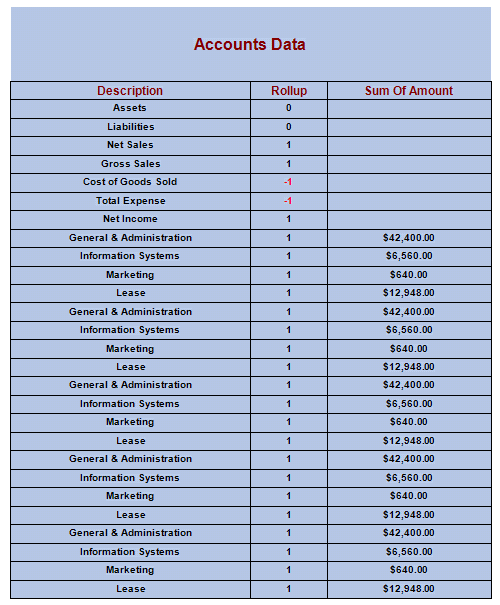 Accounts Data

| Description | Rollup | Sum Of Amount |
|---|---|---|
| Assets | 0 | |
| Liabilities | 0 | |
| Net Sales | 1 | |
| Gross Sales | 1 | |
| Cost of Goods Sold | -1 | |
| Total Expense | -1 | |
| Net Income | 1 | |
| General & Administration | 1 | $42,400.00 |
| Information Systems | 1 | $6,560.00 |
| Marketing | 1 | $640.00 |
| Lease | 1 | $12,948.00 |
| General & Administration | 1 | $42,400.00 |
| Information Systems | 1 | $6,560.00 |
| Marketing | 1 | $640.00 |
| Lease | 1 | $12,948.00 |
| General & Administration | 1 | $42,400.00 |
| Information Systems | 1 | $6,560.00 |
| Marketing | 1 | $640.00 |
| Lease | 1 | $12,948.00 |
| General & Administration | 1 | $42,400.00 |
| Information Systems | 1 | $6,560.00 |
| Marketing | 1 | $640.00 |
| Lease | 1 | $12,948.00 |
| General & Administration | 1 | $42,400.00 |
| Information Systems | 1 | $6,560.00 |
| Marketing | 1 | $640.00 |
| Lease | 1 | $12,948.00 |